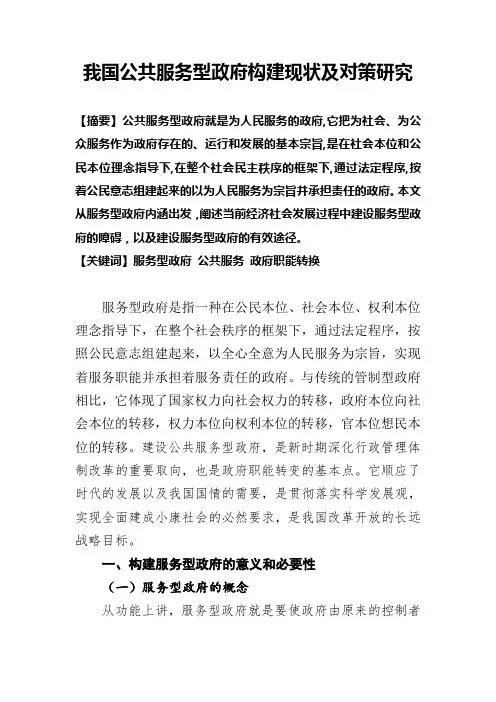 我国公共服务型政府构建现状及对策研究

【摘要】公共服务型政府就是为人民服务的政府,它把为社会、为公众服务作为政府存在的、运行和发展的基本宗旨,是在社会本位和公民本位理念指导下,在整个社会民主秩序的框架下,通过法定程序,按着公民意志组建起来的以为人民服务为宗旨并承担责任的政府。本文从服务型政府内涵出发，阐述当前经济社会发展过程中建设服务型政府的障碍，以及建设服务型政府的有效途径。
【关键词】服务型政府 公共服务 政府职能转换

服务型政府是指一种在公民本位、社会本位、权利本位理念指导下，在整个社会秩序的框架下，通过法定程序，按照公民意志组建起来，以全心全意为人民服务为宗旨，实现着服务职能并承担着服务责任的政府。与传统的管制型政府相比，它体现了国家权力向社会权力的转移，政府本位向社会本位的转移，权力本位向权利本位的转移，官本位想民本位的转移。建设公共服务型政府，是新时期深化行政管理体制改革的重要取向，也是政府职能转变的基本点。它顺应了时代的发展以及我国国情的需要，是贯彻落实科学发展观，实现全面建成小康社会的必然要求，是我国改革开放的长远战略目标。

一、构建服务型政府的意义和必要性
（一）服务型政府的概念
从功能上讲，服务型政府就是要使政府由原来的控制者